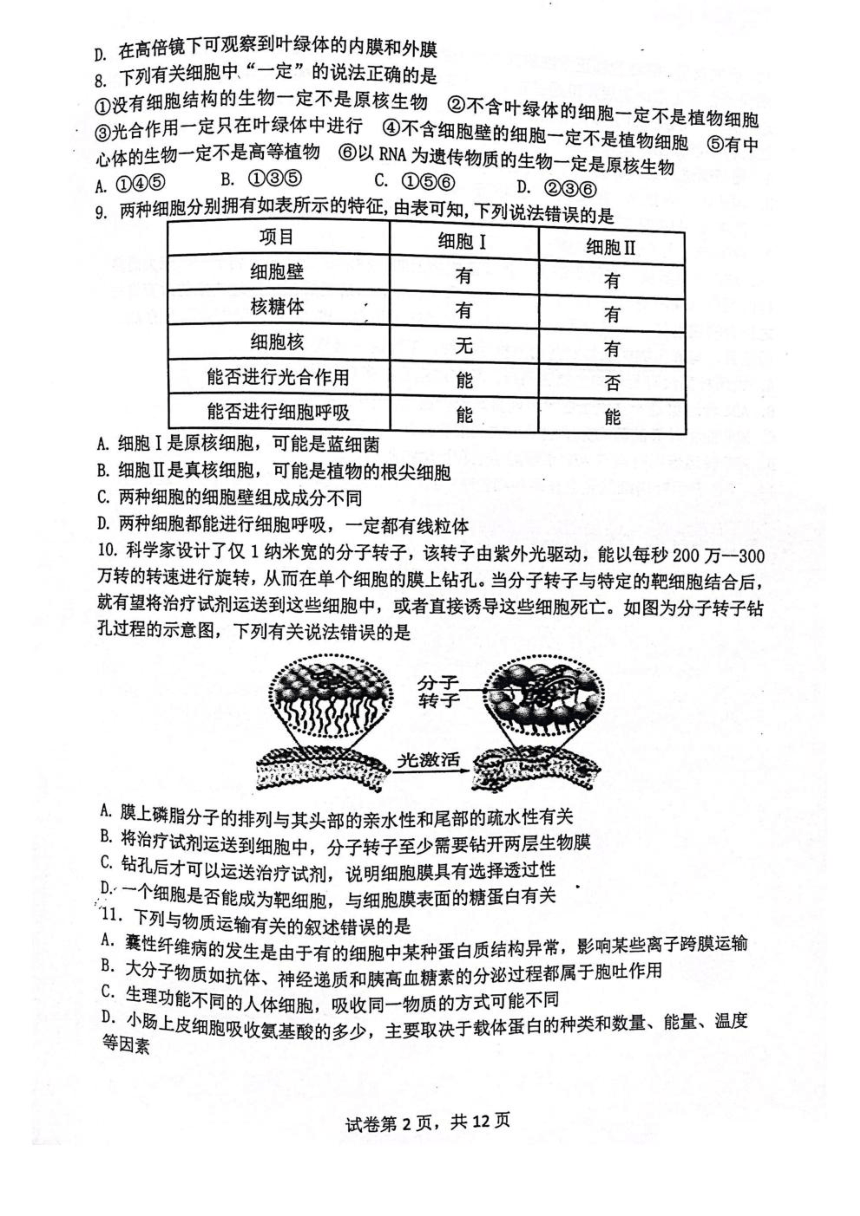 D. 在高倍镜下可观察到叶绿体的内膜和外膜

8. 下列有关细胞中“一定”的说法正确的是

①没有细胞结构的生物一定不是原核生物 ②不含叶绿体的细胞一定不是植物细胞 ③光合作用一定只在叶绿体中进行 ④不含细胞壁的细胞一定不是植物细胞 ⑤有中心体的生物一定不是高等植物 ⑥以 RNA 为遗传物质的生物一定是原核生物

A. ①④⑤ B. ①③⑤ C. ①⑤⑥ D. ②③⑥

9. 两种细胞分别拥有如表所示的特征，由表可知，下列说法错误的是

| 项目 | 细胞 I | 细胞 II |
|---|---|---|
| 细胞壁 | 有 | 有 |
| 核糖体 | 有 | 有 |
| 细胞核 | 无 | 有 |
| 能否进行光合作用 | 能 | 否 |
| 能否进行细胞呼吸 | 能 | 能 |

A. 细胞 I 是原核细胞，可能是蓝细菌

B. 细胞 II 是真核细胞，可能是植物的根尖细胞

C. 两种细胞的细胞壁组成成分不同

D. 两种细胞都能进行细胞呼吸，一定都有线粒体

10. 科学家设计了仅 1 纳米宽的分子转子，该转子由紫外光驱动，能以每秒 200 万—300 万转的转速进行旋转，从而在单个细胞的膜上钻孔。当分子转子与特定的靶细胞结合后，就有望将治疗试剂运送到这些细胞中，或者直接诱导这些细胞死亡。如图为分子转子钻孔过程的示意图，下列有关说法错误的是

分子转子

光激活

A. 膜上磷脂分子的排列与其头部的亲水性和尾部的疏水性有关

B. 将治疗试剂运送到细胞中，分子转子至少需要钻开两层生物膜

C. 钻孔后才可以运送治疗试剂，说明细胞膜具有选择透过性

D. 一个细胞是否能成为靶细胞，与细胞膜表面的糖蛋白有关

11. 下列与物质运输有关的叙述错误的是

A. 囊性纤维病的发生是由于有的细胞中某种蛋白质结构异常，影响某些离子跨膜运输

B. 大分子物质如抗体、神经递质和胰高血糖素的分泌过程都属于胞吐作用

C. 生理功能不同的人体细胞，吸收同一物质的方式可能不同

D. 小肠上皮细胞吸收氨基酸的多少，主要取决于载体蛋白的种类和数量、能量、温度等因素

试卷第 2 页，共 12 页